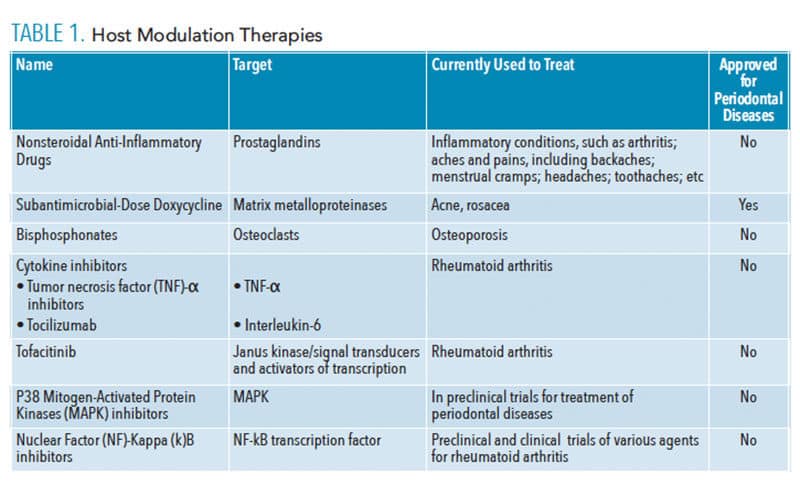 TABLE 1. Host Modulation Therapies

| Name | Target | Currently Used to Treat | Approved for Periodontal Diseases |
|---|---|---|---|
| Nonsteroidal Anti-Inflammatory Drugs | Prostaglandins | Inflammatory conditions, such as arthritis; aches and pains, including backaches; menstrual cramps; headaches; toothaches; etc | No |
| Subantimicrobial-Dose Doxycycline | Matrix metalloproteinases | Acne, rosacea | Yes |
| Bisphosphonates | Osteoclasts | Osteoporosis | No |
| Cytokine inhibitors • Tumor necrosis factor (TNF)-α inhibitors • Tocilizumab | • TNF-α • Interleukin-6 | Rheumatoid arthritis | No |
| Tofacitinib | Janus kinase/signal transducers and activators of transcription | Rheumatoid arthritis | No |
| P38 Mitogen-Activated Protein Kinases (MAPK) inhibitors | MAPK | In preclinical trials for treatment of periodontal diseases | No |
| Nuclear Factor (NF)-Kappa (k)B inhibitors | NF-kB transcription factor | Preclinical and clinical trials of various agents for rheumatoid arthritis | No |